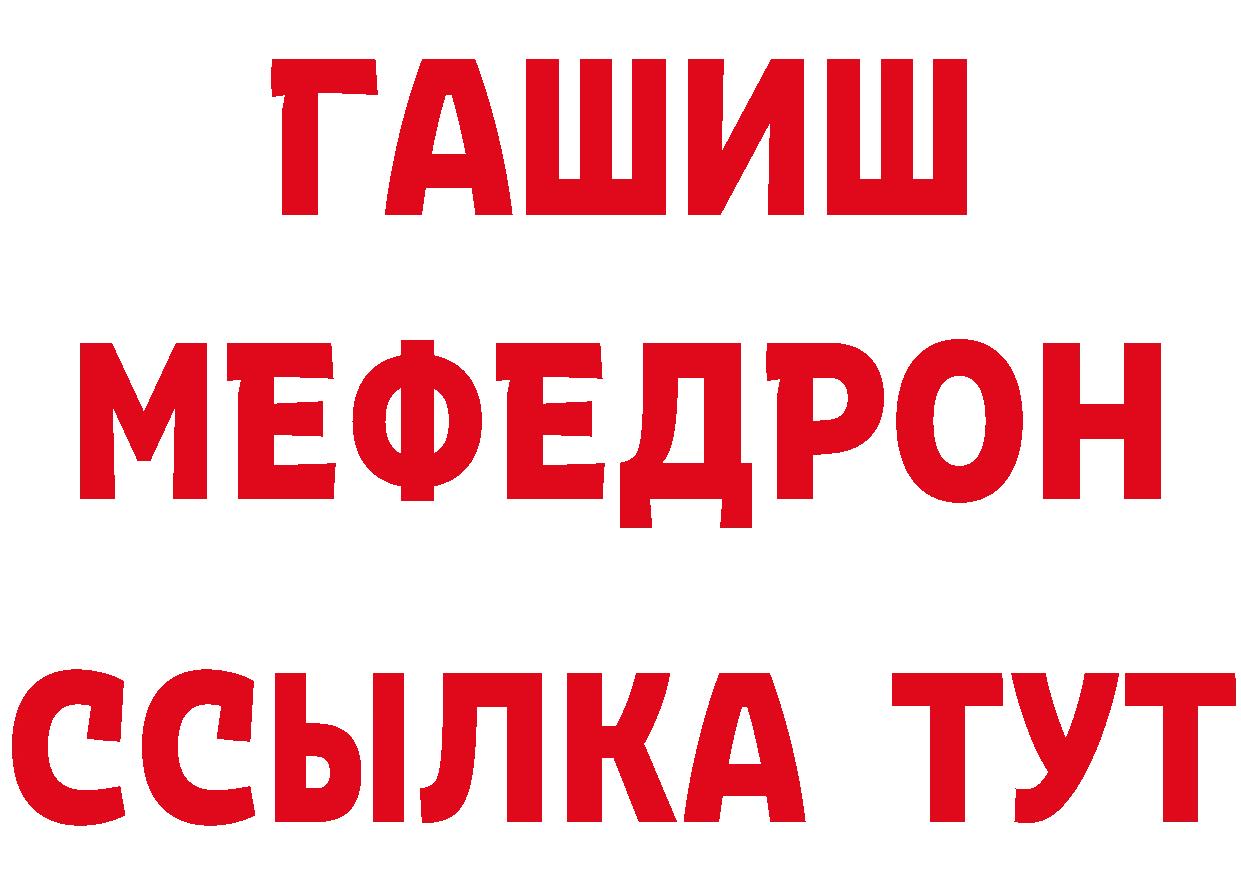 ГАШИШ
МЕФЕДРОН
ССЫЛКА ТУТ